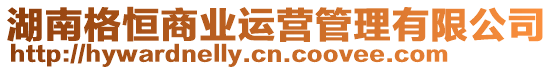 湖南格恒商业运营管理有限公司
http://hywardnelly.cn.coovee.com